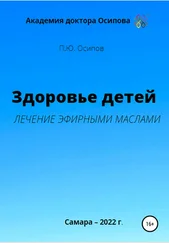 Академия доктора Осипова

П.Ю. Осипов

Здоровье детей

ЛЕЧЕНИЕ ЭФИРНЫМИ МАСЛАМИ

Самара – 2022 г.

16+